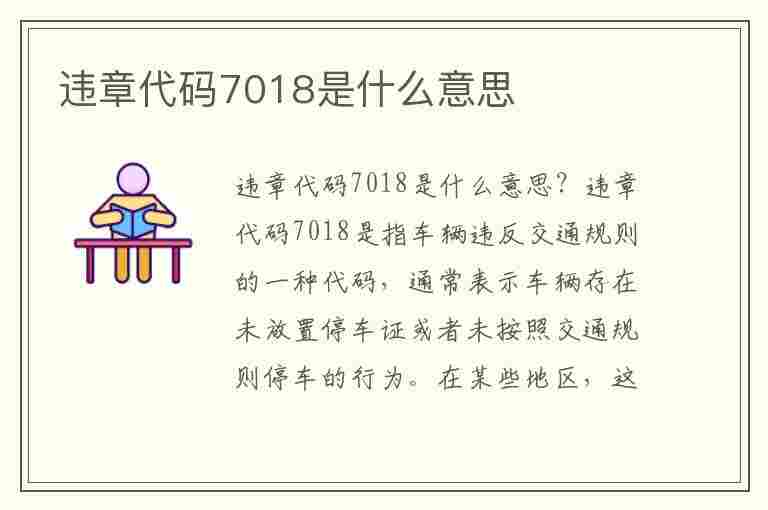 违章代码7018是什么意思

违章代码7018是什么意思？违章代码7018是指车辆违反交通规则的一种代码，通常表示车辆存在未放置停车证或者未按照交通规则停车的行为。在某些地区，这